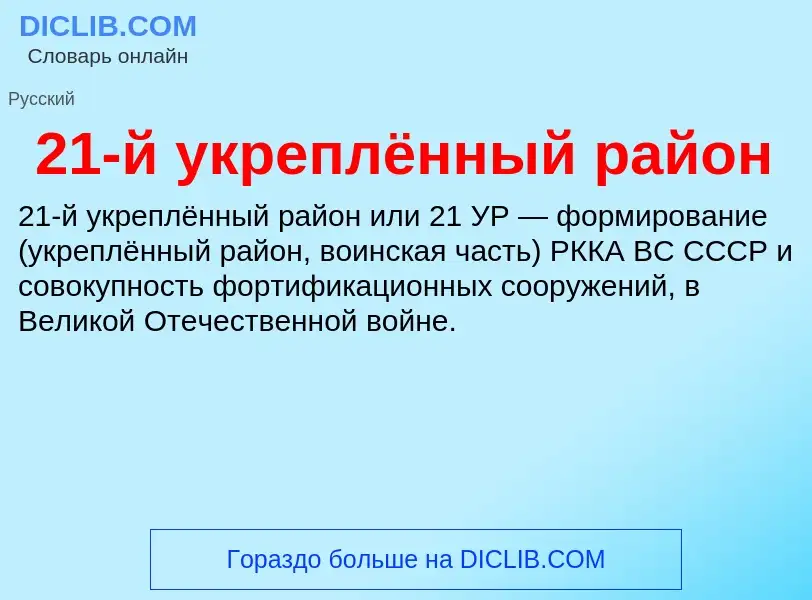 DICLIB.COM
Словарь онлайн

Русский

21-й укреплённый район

21-й укреплённый район или 21 УР — формирование (укреплённый район, воинская часть) РККА ВС СССР и совокупность фортификационных сооружений, в Великой Отечественной войне.

Гораздо больше на DICLIB.COM